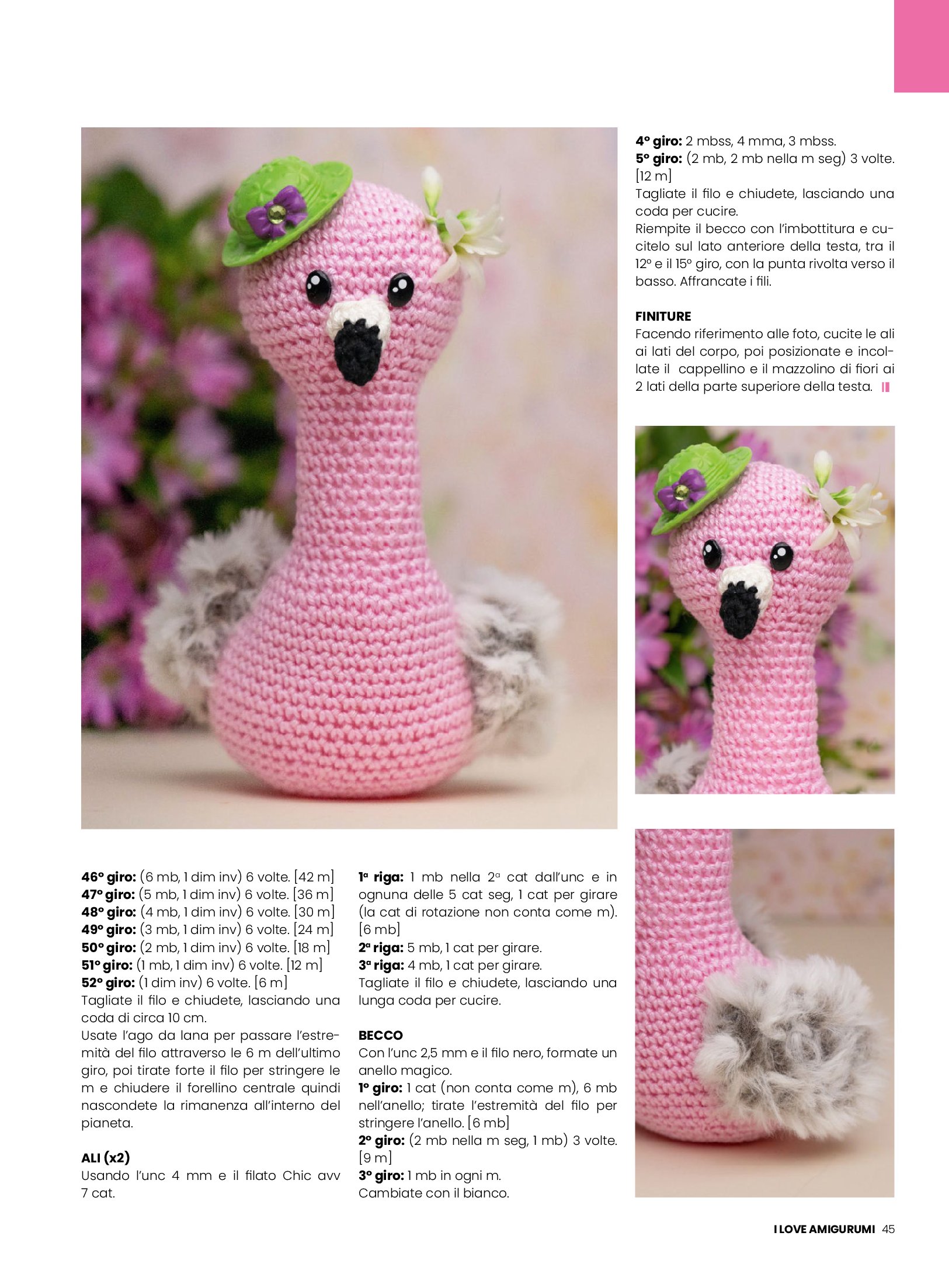 46° giro: (6 mb, 1 dim inv) 6 volte. [42 m]
47° giro: (5 mb, 1 dim inv) 6 volte. [36 m]
48° giro: (4 mb, 1 dim inv) 6 volte. [30 m]
49° giro: (3 mb, 1 dim inv) 6 volte. [24 m]
50° giro: (2 mb, 1 dim inv) 6 volte. [18 m]
51° giro: (1 mb, 1 dim inv) 6 volte. [12 m]
52° giro: (1 dim inv) 6 volte. [6 m]
Tagliate il filo e chiudete, lasciando una coda di circa 10 cm.
Usate l'ago da lana per passare l'estremità del filo attraverso le 6 m dell'ultimo giro, poi tirate forte il filo per stringere le m e chiudere il forellino centrale quindi nascondete la rimanenza all'interno del pianeta.

ALI (x2)
Usando l'unc 4 mm e il filato Chic avv 7 cat.

1ª riga: 1 mb nella 2ª cat dall'unc e in ognuna delle 5 cat seg, 1 cat per girare (la cat di rotazione non conta come m). [6 mb]
2ª riga: 5 mb, 1 cat per girare.
3ª riga: 4 mb, 1 cat per girare.
Tagliate il filo e chiudete, lasciando una lunga coda per cucire.

BECCO
Con l'unc 2,5 mm e il filo nero, formate un anello magico.
1° giro: 1 cat (non conta come m), 6 mb nell'anello; tirate l'estremità del filo per stringere l'anello. [6 mb]
2° giro: (2 mb nella m seg, 1 mb) 3 volte. [9 m]
3° giro: 1 mb in ogni m.
Cambiate con il bianco.

4° giro: 2 mbss, 4 mma, 3 mbss.
5° giro: (2 mb, 2 mb nella m seg) 3 volte. [12 m]
Tagliate il filo e chiudete, lasciando una coda per cucire.
Riempite il becco con l'imbottitura e cucitelo sul lato anteriore della testa, tra il 12° e il 15° giro, con la punta rivolta verso il basso. Affrancate i fili.

FINITURE
Facendo riferimento alle foto, cucite le ali ai lati del corpo, poi posizionate e incollate il cappellino e il mazzolino di fiori ai 2 lati della parte superiore della testa.

I LOVE AMIGURUMI 45